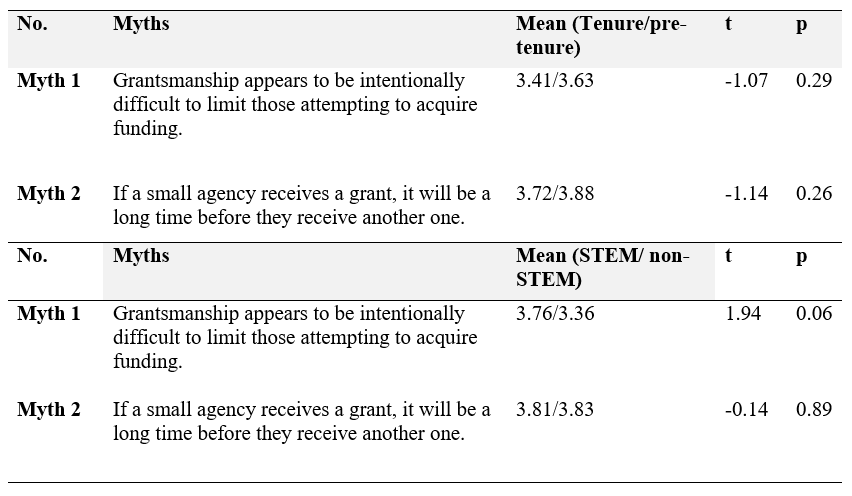 | No. | Myths | Mean (Tenure/pre-tenure) | t | p |
|---|---|---|---|---|
| Myth 1 | Grantsmanship appears to be intentionally difficult to limit those attempting to acquire funding. | 3.41/3.63 | -1.07 | 0.29 |
| Myth 2 | If a small agency receives a grant, it will be a long time before they receive another one. | 3.72/3.88 | -1.14 | 0.26 |
| No. | Myths | Mean (STEM/ non-STEM) | t | p |
| Myth 1 | Grantsmanship appears to be intentionally difficult to limit those attempting to acquire funding. | 3.76/3.36 | 1.94 | 0.06 |
| Myth 2 | If a small agency receives a grant, it will be a long time before they receive another one. | 3.81/3.83 | -0.14 | 0.89 |